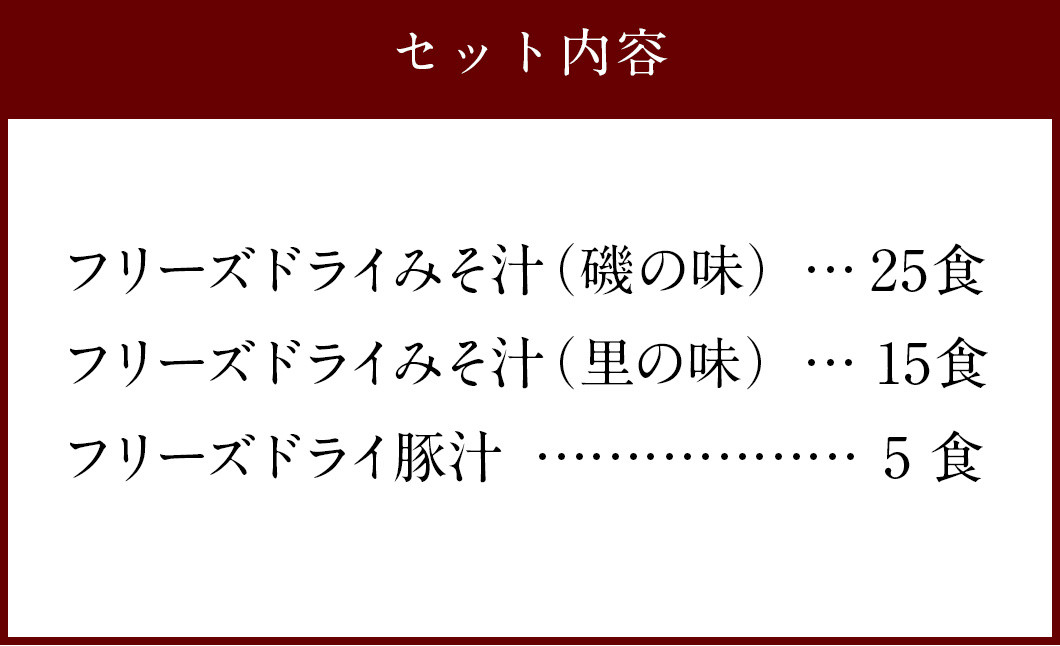 セット内容

フリーズドライみそ汁（磯の味）… 25食
フリーズドライみそ汁（里の味）… 15食
フリーズドライ豚汁 ……………… 5 食